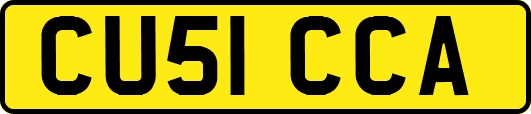 CU51 CCA